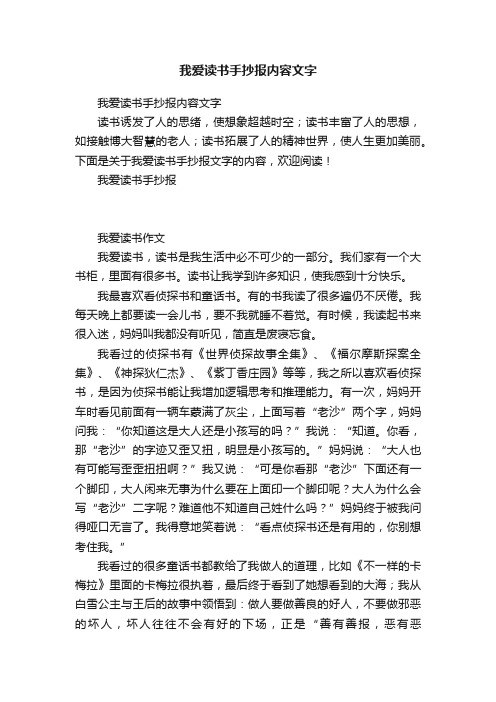 我爱读书手抄报内容文字

我爱读书手抄报内容文字

读书诱发了人的思绪，使想象超越时空；读书丰富了人的思想，如接触博大智慧的老人；读书拓展了人的精神世界，使人生更加美丽。下面是关于我爱读书手抄报文字的内容，欢迎阅读！

我爱读书手抄报

我爱读书作文

我爱读书，读书是我生活中必不可少的一部分。我们家有一个大书柜，里面有很多书。读书让我学到许多知识，使我感到十分快乐。

我最喜欢看侦探书和童话书。有的书我读了很多遍仍不厌倦。我每天晚上都要读一会儿书，要不我就睡不着觉。有时候，我读起书来很入迷，妈妈叫我都没有听见，简直是废寝忘食。

我看过的侦探书有《世界侦探故事全集》、《福尔摩斯探案全集》、《神探狄仁杰》、《紫丁香庄园》等等，我之所以喜欢看侦探书，是因为侦探书能让我增加逻辑思考和推理能力。有一次，妈妈开车时看见前面有一辆车蒙满了灰尘，上面写着“老沙”两个字，妈妈问我：“你知道这是大人还是小孩写的吗？”我说：“知道。你看，那“老沙”的字迹又歪又扭，明显是小孩写的。”妈妈说：“大人也有可能写歪歪扭扭啊？”我又说：“可是你看那“老沙”下面还有一个脚印，大人闲来无事为什么要在上面印一个脚印呢？大人为什么会写“老沙”二字呢？难道他不知道自己姓什么吗？”妈妈终于被我问得哑口无言了。我得意地笑着说：“看点侦探书还是有用的，你别想考住我。”

我看过的很多童话书都教给了我做人的道理，比如《不一样的卡梅拉》里面的卡梅拉很执着，最后终于看到了她想看到的大海；我从白雪公主与王后的故事中领悟到：做人要做善良的好人，不要做邪恶的坏人，坏人往往不会有好的下场，正是“善有善报，恶有恶